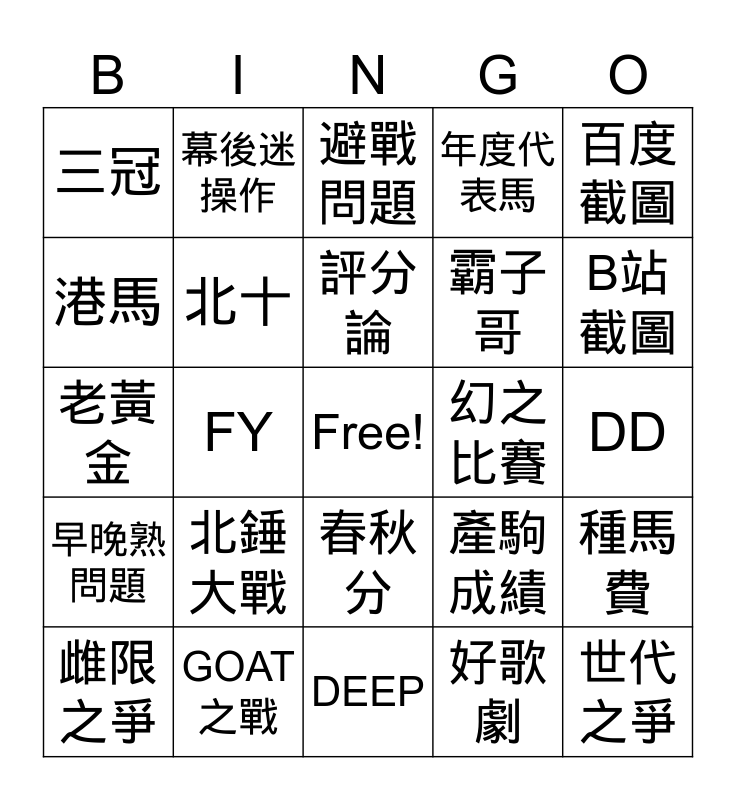 | B | I | N | G | O |
|---|---|---|---|---|
| 三冠 | 幕後迷操作 | 避戰問題 | 年度代表馬 | 百度截圖 |
| 港馬 | 北十 | 評分論 | 霸子哥 | B站截圖 |
| 老黃金 | FY | Free! | 幻之比賽 | DD |
| 早晚熟問題 | 北錘大戰 | 春秋分 | 產駒成績 | 種馬費 |
| 雌限之爭 | GOAT之戰 | DEEP | 好歌劇 | 世代之爭 |